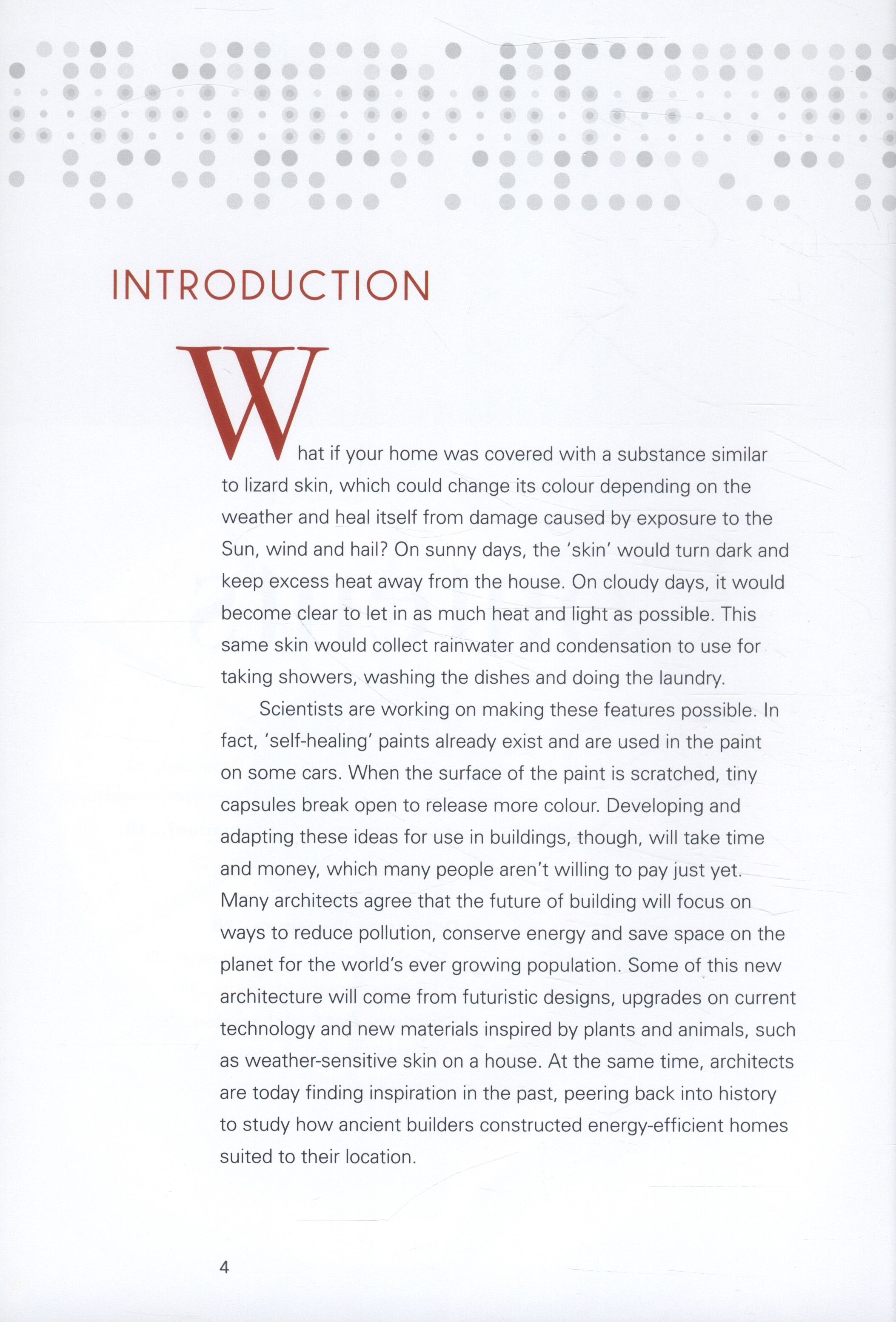 INTRODUCTION

What if your home was covered with a substance similar to lizard skin, which could change its colour depending on the weather and heal itself from damage caused by exposure to the Sun, wind and hail? On sunny days, the 'skin' would turn dark and keep excess heat away from the house. On cloudy days, it would become clear to let in as much heat and light as possible. This same skin would collect rainwater and condensation to use for taking showers, washing the dishes and doing the laundry.

Scientists are working on making these features possible. In fact, 'self-healing' paints already exist and are used in the paint on some cars. When the surface of the paint is scratched, tiny capsules break open to release more colour. Developing and adapting these ideas for use in buildings, though, will take time and money, which many people aren't willing to pay just yet. Many architects agree that the future of building will focus on ways to reduce pollution, conserve energy and save space on the planet for the world's ever growing population. Some of this new architecture will come from futuristic designs, upgrades on current technology and new materials inspired by plants and animals, such as weather-sensitive skin on a house. At the same time, architects are today finding inspiration in the past, peering back into history to study how ancient builders constructed energy-efficient homes suited to their location.

4